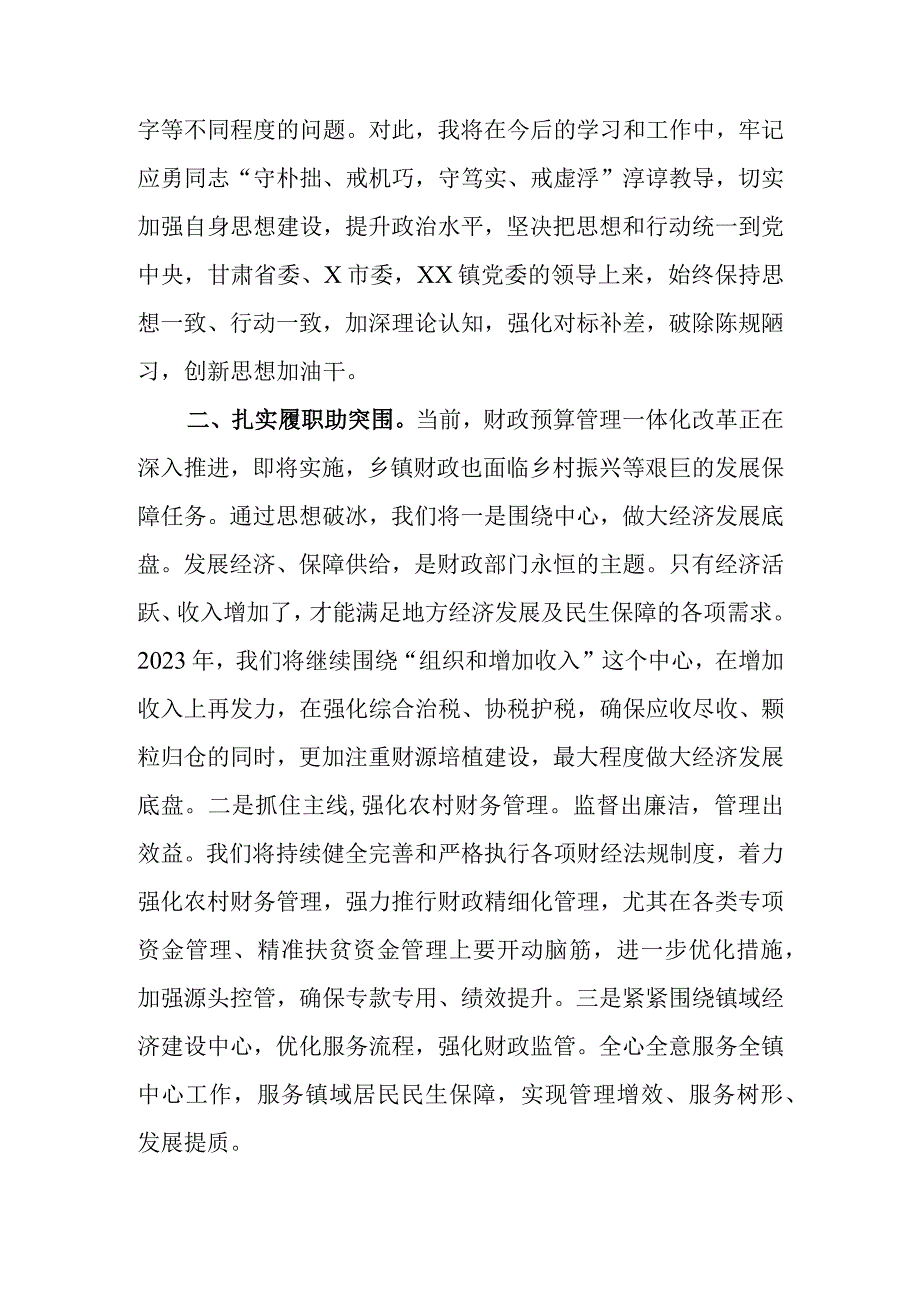 字等不同程度的问题。对此，我将在今后的学习和工作中，牢记应勇同志“守朴拙、戒机巧，守笃实、戒虚浮”淳谆教导，切实加强自身思想建设，提升政治水平，坚决把思想和行动统一到党中央，甘肃省委、X市委，XX镇党委的领导上来，始终保持思想一致、行动一致，加深理论认知，强化对标补差，破除陈规陋习，创新思想加油干。

二、扎实履职助突围。当前，财政预算管理一体化改革正在深入推进，即将实施，乡镇财政也面临乡村振兴等艰巨的发展保障任务。通过思想破冰，我们将一是围绕中心，做大经济发展底盘。发展经济、保障供给，是财政部门永恒的主题。只有经济活跃、收入增加了，才能满足地方经济发展及民生保障的各项需求。2023年，我们将继续围绕“组织和增加收入”这个中心，在增加收入上再发力，在强化综合治税、协税护税，确保应收尽收、颗粒归仓的同时，更加注重财源培植建设，最大程度做大经济发展底盘。二是抓住主线，强化农村财务管理。监督出廉洁，管理出效益。我们将持续健全完善和严格执行各项财经法规制度，着力强化农村财务管理，强力推行财政精细化管理，尤其在各类专项资金管理、精准扶贫资金管理上要开动脑筋，进一步优化措施，加强源头控管，确保专款专用、绩效提升。三是紧紧围绕镇域经济建设中心，优化服务流程，强化财政监管。全心全意服务全镇中心工作，服务镇域居民民生保障，实现管理增效、服务树形、发展提质。